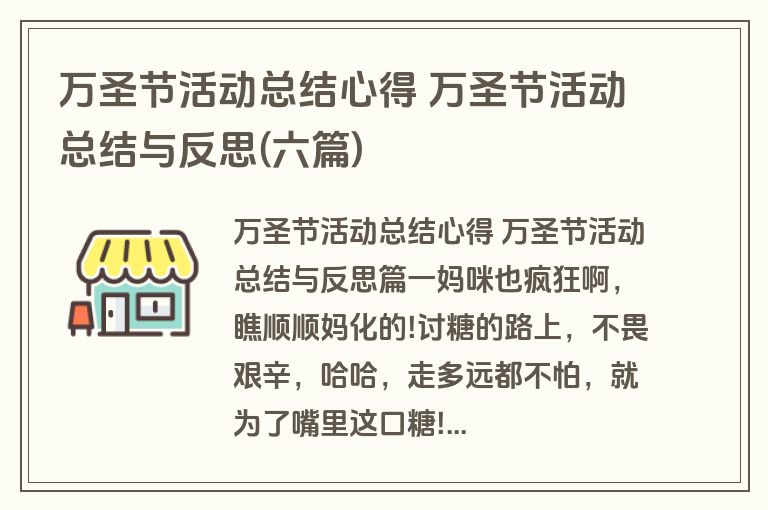 万圣节活动总结心得 万圣节活动总结与反思(六篇)

万圣节活动总结心得 万圣节活动总结与反思篇一妈咪也疯狂啊，瞧顺顺妈化的!讨糖的路上，不畏艰辛，哈哈，走多远都不怕，就为了嘴里这口糖!...